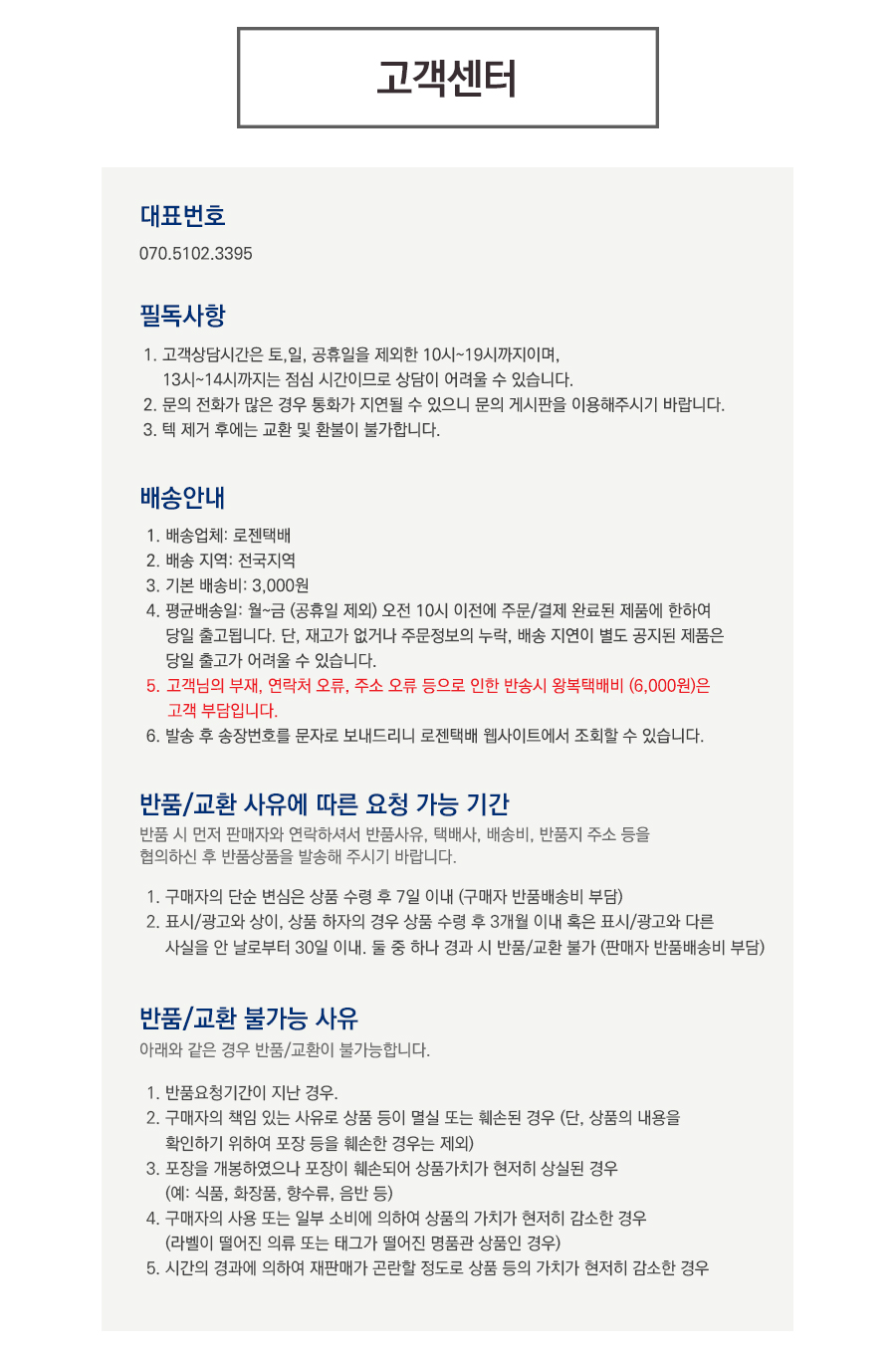 고객센터

대표번호

070.5102.3395

필독사항

1. 고객상담시간은 토,일, 공휴일을 제외한 10시~19시까지이며, 13시~14시까지는 점심 시간이므로 상담이 어려울 수 있습니다.
2. 문의 전화가 많은 경우 통화가 지연될 수 있으니 문의 게시판을 이용해주시기 바랍니다.
3. 텍 제거 후에는 교환 및 환불이 불가합니다.

배송안내

1. 배송업체: 로젠택배
2. 배송 지역: 전국지역
3. 기본 배송비: 3,000원
4. 평균배송일: 월~금 (공휴일 제외) 오전 10시 이전에 주문/결제 완료된 제품에 한하여 당일 출고됩니다. 단, 재고가 없거나 주문정보의 누락, 배송 지연이 별도 공지된 제품은 당일 출고가 어려울 수 있습니다.
5. 고객님의 부재, 연락처 오류, 주소 오류 등으로 인한 반송시 왕복택배비 (6,000원)은 고객 부담입니다.
6. 발송 후 송장번호를 문자로 보내드리니 로젠택배 웹사이트에서 조회할 수 있습니다.

반품/교환 사유에 따른 요청 가능 기간

반품 시 먼저 판매자와 연락하셔서 반품사유, 택배사, 배송비, 반품지 주소 등을 협의하신 후 반품상품을 발송해 주시기 바랍니다.

1. 구매자의 단순 변심은 상품 수령 후 7일 이내 (구매자 반품배송비 부담)
2. 표시/광고와 상이, 상품 하자의 경우 상품 수령 후 3개월 이내 혹은 표시/광고와 다른 사실을 안 날로부터 30일 이내. 둘 중 하나 경과 시 반품/교환 불가 (판매자 반품배송비 부담)

반품/교환 불가능 사유

아래와 같은 경우 반품/교환이 불가능합니다.

1. 반품요청기간이 지난 경우.
2. 구매자의 책임 있는 사유로 상품 등이 멸실 또는 훼손된 경우 (단, 상품의 내용을 확인하기 위하여 포장 등을 훼손한 경우는 제외)
3. 포장을 개봉하였으나 포장이 훼손되어 상품가치가 현저히 상실된 경우 (예: 식품, 화장품, 향수류, 음반 등)
4. 구매자의 사용 또는 일부 소비에 의하여 상품의 가치가 현저히 감소한 경우 (라벨이 떨어진 의류 또는 태그가 떨어진 명품관 상품인 경우)
5. 시간의 경과에 의하여 재판매가 곤란할 정도로 상품 등의 가치가 현저히 감소한 경우